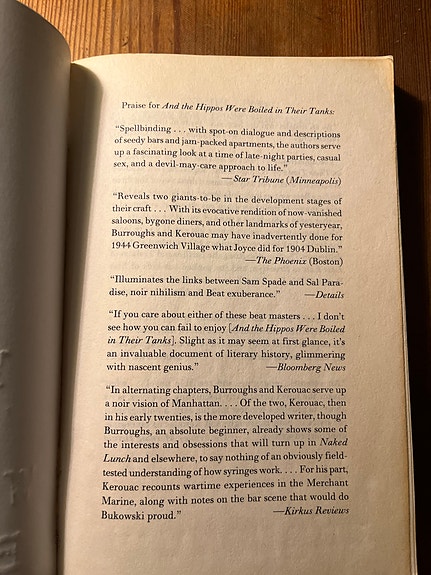 Praise for And the Hippos Were Boiled in Their Tanks:

"Spellbinding . . . with spot-on dialogue and descriptions of seedy bars and jam-packed apartments, the authors serve up a fascinating look at a time of late-night parties, casual sex, and a devil-may-care approach to life."
—Star Tribune (Minneapolis)

"Reveals two giants-to-be in the development stages of their craft . . . With its evocative rendition of now-vanished saloons, bygone diners, and other landmarks of yesteryear, Burroughs and Kerouac may have inadvertently done for 1944 Greenwich Village what Joyce did for 1904 Dublin."
—The Phoenix (Boston)

"Illuminates the links between Sam Spade and Sal Paradise, noir nihilism and Beat exuberance." —Details

"If you care about either of these beat masters . . . I don't see how you can fail to enjoy [And the Hippos Were Boiled in Their Tanks]. Slight as it may seem at first glance, it's an invaluable document of literary history, glimmering with nascent genius." —Bloomberg News

"In alternating chapters, Burroughs and Kerouac serve up a noir vision of Manhattan. . . . Of the two, Kerouac, then in his early twenties, is the more developed writer, though Burroughs, an absolute beginner, already shows some of the interests and obsessions that will turn up in Naked Lunch and elsewhere, to say nothing of an obviously field-tested understanding of how syringes work. . . . For his part, Kerouac recounts wartime experiences in the Merchant Marine, along with notes on the bar scene that would do Bukowski proud." —Kirkus Reviews